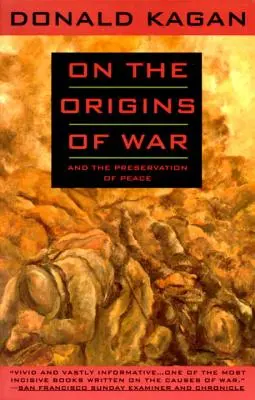 DONALD KAGAN

ON THE ORIGINS OF WAR

AND THE PRESERVATION OF PEACE

"VIVID AND VASTLY INFORMATIVE...ONE OF THE MOST INCISIVE BOOKS WRITTEN ON THE CAUSES OF WAR."
—SAN FRANCISCO SUNDAY EXAMINER AND CHRONICLE